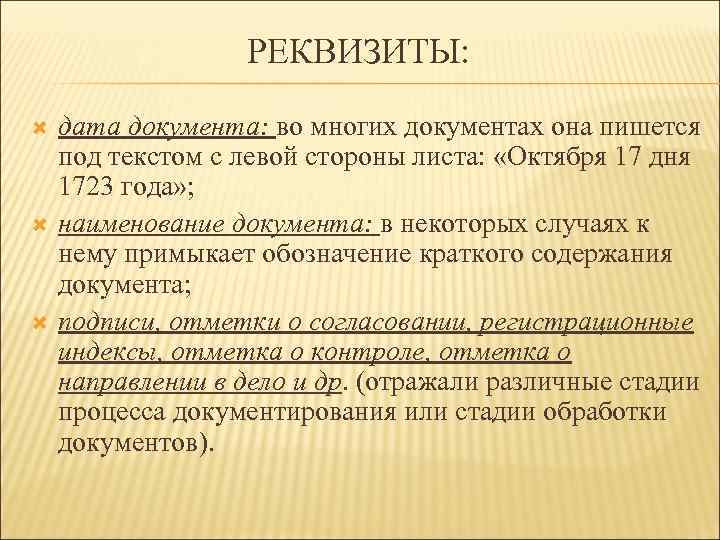 РЕКВИЗИТЫ:

дата документа: во многих документах она пишется под текстом с левой стороны листа: «Октября 17 дня 1723 года»;

наименование документа: в некоторых случаях к нему примыкает обозначение краткого содержания документа;

подписи, отметки о согласовании, регистрационные индексы, отметка о контроле, отметка о направлении в дело и др. (отражали различные стадии процесса документирования или стадии обработки документов).